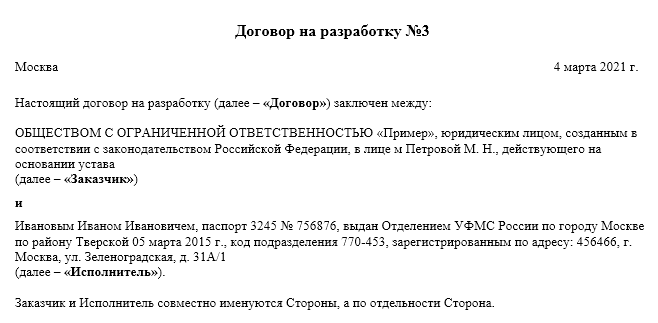 Договор на разработку №3

Москва

4 марта 2021 г.

Настоящий договор на разработку (далее – «Договор») заключен между:

ОБЩЕСТВОМ С ОГРАНИЧЕННОЙ ОТВЕТСТВЕННОСТЬЮ «Пример», юридическим лицом, созданным в соответствии с законодательством Российской Федерации, в лице м Петровой М. Н., действующего на основании устава
(далее – «Заказчик»)

и

Ивановым Иваном Ивановичем, паспорт 3245 № 756876, выдан Отделением УФМС России по городу Москве по району Тверской 05 марта 2015 г., код подразделения 770-453, зарегистрированным по адресу: 456466, г. Москва, ул. Зеленоградская, д. 31А/1
(далее – «Исполнитель»).

Заказчик и Исполнитель совместно именуются Стороны, а по отдельности Сторона.